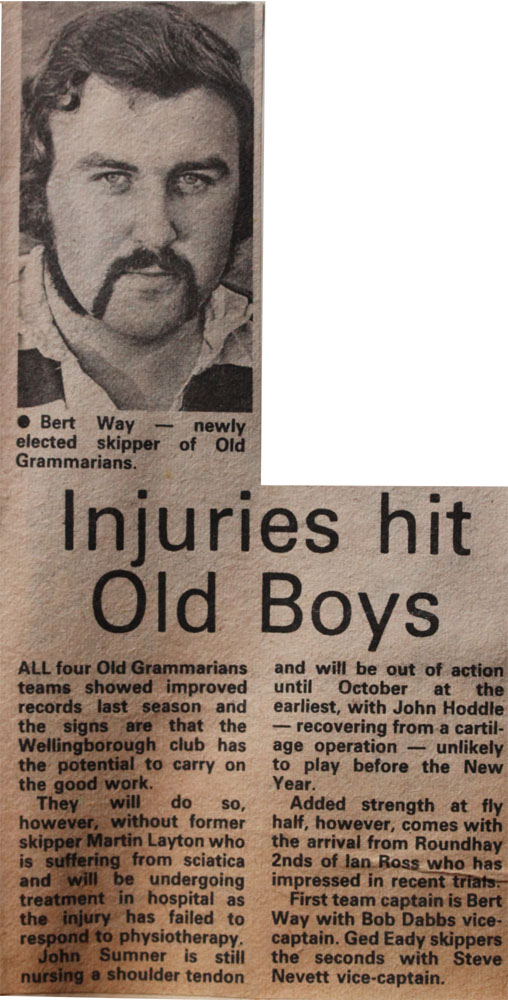 • Bert Way — newly elected skipper of Old Grammarians.

Injuries hit Old Boys

ALL four Old Grammarians teams showed improved records last season and the signs are that the Wellingborough club has the potential to carry on the good work.

They will do so, however, without former skipper Martin Layton who is suffering from sciatica and will be undergoing treatment in hospital as the injury has failed to respond to physiotherapy.

John Sumner is still nursing a shoulder tendon and will be out of action until October at the earliest, with John Hoddle — recovering from a cartilage operation — unlikely to play before the New Year.

Added strength at fly half, however, comes with the arrival from Roundhay 2nds of Ian Ross who has impressed in recent trials.

First team captain is Bert Way with Bob Dabbs vice-captain. Ged Eady skippers the seconds with Steve Nevett vice-captain.